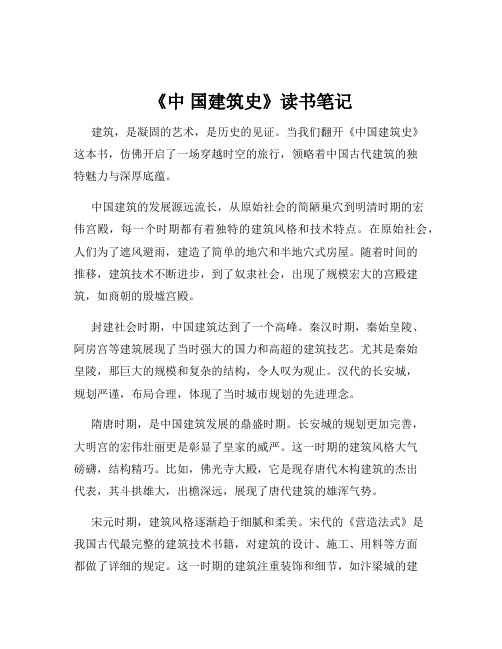 《中 国建筑史》读书笔记

建筑，是凝固的艺术，是历史的见证。当我们翻开《中国建筑史》这本书，仿佛开启了一场穿越时空的旅行，领略着中国古代建筑的独特魅力与深厚底蕴。

中国建筑的发展源远流长，从原始社会的简陋巢穴到明清时期的宏伟宫殿，每一个时期都有着独特的建筑风格和技术特点。在原始社会，人们为了遮风避雨，建造了简单的地穴和半地穴式房屋。随着时间的推移，建筑技术不断进步，到了奴隶社会，出现了规模宏大的宫殿建筑，如商朝的殷墟宫殿。

封建社会时期，中国建筑达到了一个高峰。秦汉时期，秦始皇陵、阿房宫等建筑展现了当时强大的国力和高超的建筑技艺。尤其是秦始皇陵，那巨大的规模和复杂的结构，令人叹为观止。汉代的长安城，规划严谨，布局合理，体现了当时城市规划的先进理念。

隋唐时期，是中国建筑发展的鼎盛时期。长安城的规划更加完善，大明宫的宏伟壮丽更是彰显了皇家的威严。这一时期的建筑风格大气磅礴，结构精巧。比如，佛光寺大殿，它是现存唐代木构建筑的杰出代表，其斗拱雄大，出檐深远，展现了唐代建筑的雄浑气势。

宋元时期，建筑风格逐渐趋于细腻和柔美。宋代的《营造法式》是我国古代最完整的建筑技术书籍，对建筑的设计、施工、用料等方面都做了详细的规定。这一时期的建筑注重装饰和细节，如汴梁城的建